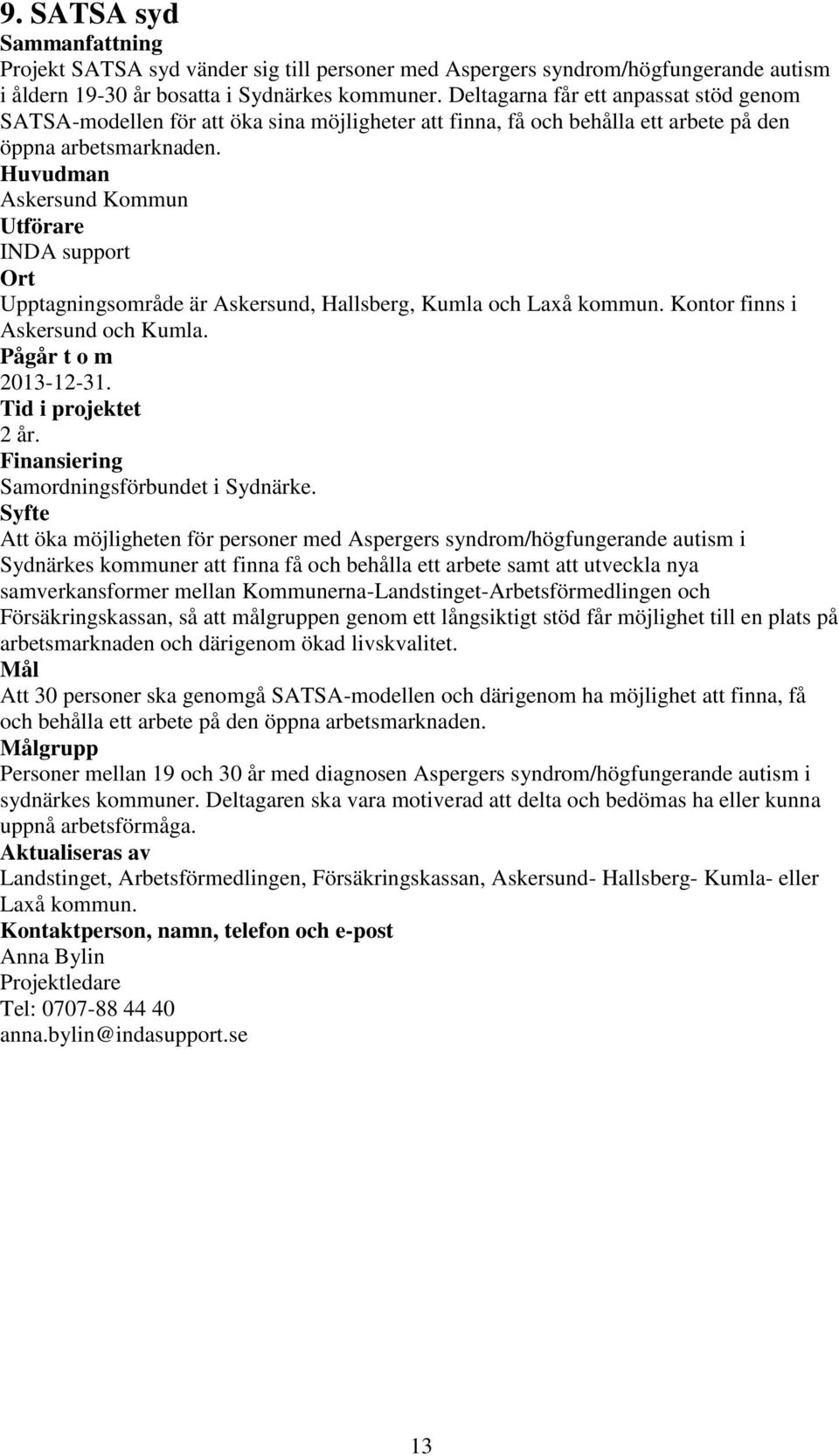 9. SATSA syd

Sammanfattning

Projekt SATSA syd vänder sig till personer med Aspergers syndrom/högfungerande autism i åldern 19-30 år bosatta i Sydnärkes kommuner. Deltagarna får ett anpassat stöd genom SATSA-modellen för att öka sina möjligheter att finna, få och behålla ett arbete på den öppna arbetsmarknaden.

Huvudman

Askersund Kommun

Utförare

INDA support

Ort

Upptagningsområde är Askersund, Hallsberg, Kumla och Laxå kommun. Kontor finns i Askersund och Kumla.

Pågår t o m

2013-12-31.

Tid i projektet

2 år.

Finansiering

Samordningsförbundet i Sydnärke.

Syfte

Att öka möjligheten för personer med Aspergers syndrom/högfungerande autism i Sydnärkes kommuner att finna få och behålla ett arbete samt att utveckla nya samverkansformer mellan Kommunerna-Landstinget-Arbetsförmedlingen och Försäkringskassan, så att målgruppen genom ett långsiktigt stöd får möjlighet till en plats på arbetsmarknaden och därigenom ökad livskvalitet.

Mål

Att 30 personer ska genomgå SATSA-modellen och därigenom ha möjlighet att finna, få och behålla ett arbete på den öppna arbetsmarknaden.

Målgrupp

Personer mellan 19 och 30 år med diagnosen Aspergers syndrom/högfungerande autism i sydnärkes kommuner. Deltagaren ska vara motiverad att delta och bedömas ha eller kunna uppnå arbetsförmåga.

Aktualiseras av

Landstinget, Arbetsförmedlingen, Försäkringskassan, Askersund- Hallsberg- Kumla- eller Laxå kommun.

Kontaktperson, namn, telefon och e-post

Anna Bylin

Projektledare

Tel: 0707-88 44 40

anna.bylin@indasupport.se

13